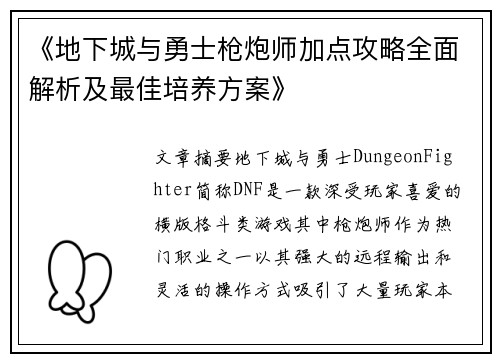 《地下城与勇士枪炮师加点攻略全面解析及最佳培养方案》

文章摘要地下城与勇士DungeonFighter简称DNF是一款深受玩家喜爱的横版格斗类游戏其中枪炮师作为热门职业之一以其强大的远程输出和灵活的操作方式吸引了大量玩家本